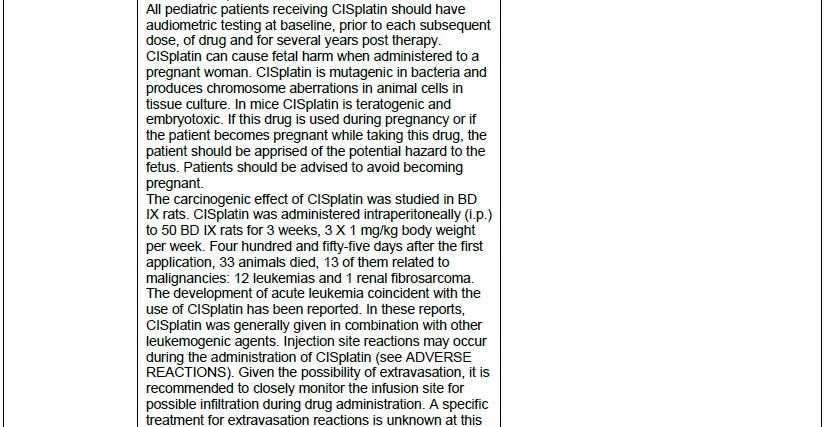 All pediatric patients receiving CISplatin should have audiometric testing at baseline, prior to each subsequent dose, of drug and for several years post therapy. CISplatin can cause fetal harm when administered to a pregnant woman. CISplatin is mutagenic in bacteria and produces chromosome aberrations in animal cells in tissue culture. In mice CISplatin is teratogenic and embryotoxic. If this drug is used during pregnancy or if the patient becomes pregnant while taking this drug, the patient should be apprised of the potential hazard to the fetus. Patients should be advised to avoid becoming pregnant.

The carcinogenic effect of CISplatin was studied in BD IX rats. CISplatin was administered intraperitoneally (i.p.) to 50 BD IX rats for 3 weeks, 3 X 1 mg/kg body weight per week. Four hundred and fifty-five days after the first application, 33 animals died, 13 of them related to malignancies: 12 leukemias and 1 renal fibrosarcoma. The development of acute leukemia coincident with the use of CISplatin has been reported. In these reports, CISplatin was generally given in combination with other leukemogenic agents. Injection site reactions may occur during the administration of CISplatin (see ADVERSE REACTIONS). Given the possibility of extravasation, it is recommended to closely monitor the infusion site for possible infiltration during drug administration. A specific treatment for extravasation reactions is unknown at this